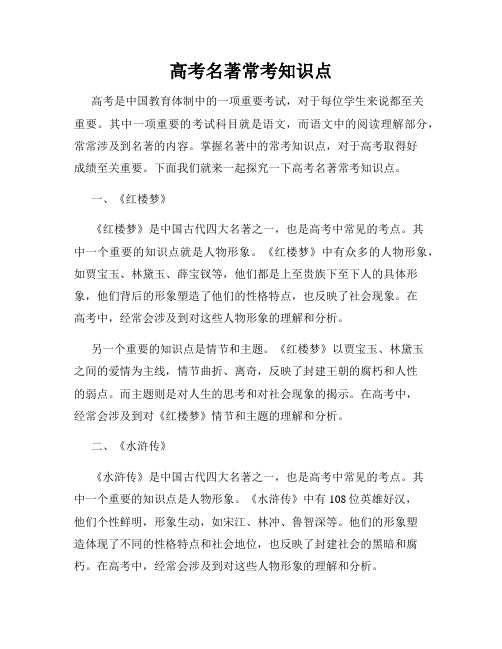 高考名著常考知识点

高考是中国教育体制中的一项重要考试，对于每位学生来说都至关重要。其中一项重要的考试科目就是语文，而语文中的阅读理解部分，常常涉及到名著的内容。掌握名著中的常考知识点，对于高考取得好成绩至关重要。下面我们就来一起探究一下高考名著常考知识点。

一、《红楼梦》

《红楼梦》是中国古代四大名著之一，也是高考中常见的考点。其中一个重要的知识点就是人物形象。《红楼梦》中有众多的人物形象，如贾宝玉、林黛玉、薛宝钗等，他们都是上至贵族下至下人的具体形象，他们背后的形象塑造了他们的性格特点，也反映了社会现象。在高考中，经常会涉及到对这些人物形象的理解和分析。

另一个重要的知识点是情节和主题。《红楼梦》以贾宝玉、林黛玉之间的爱情为主线，情节曲折、离奇，反映了封建王朝的腐朽和人性的弱点。而主题则是对人生的思考和对社会现象的揭示。在高考中，经常会涉及到对《红楼梦》情节和主题的理解和分析。

二、《水浒传》

《水浒传》是中国古代四大名著之一，也是高考中常见的考点。其中一个重要的知识点是人物形象。《水浒传》中有108位英雄好汉，他们个性鲜明，形象生动，如宋江、林冲、鲁智深等。他们的形象塑造体现了不同的性格特点和社会地位，也反映了封建社会的黑暗和腐朽。在高考中，经常会涉及到对这些人物形象的理解和分析。